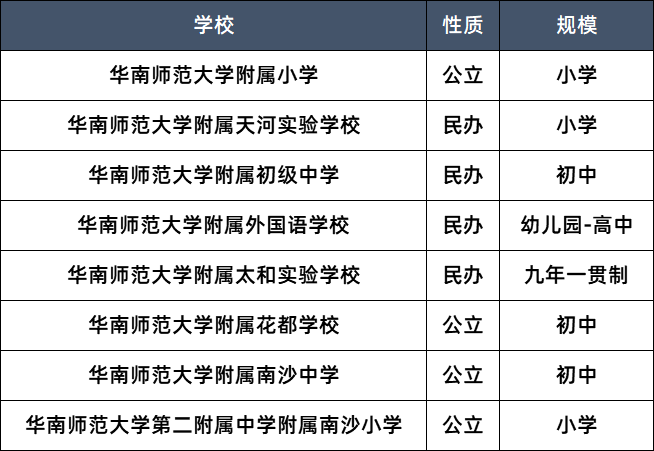 | 学校 | 性质 | 规模 |
|---|---|---|
| 华南师范大学附属小学 | 公立 | 小学 |
| 华南师范大学附属天河实验学校 | 民办 | 小学 |
| 华南师范大学附属初级中学 | 民办 | 初中 |
| 华南师范大学附属外国语学校 | 民办 | 幼儿园-高中 |
| 华南师范大学附属太和实验学校 | 民办 | 九年一贯制 |
| 华南师范大学附属花都学校 | 公立 | 初中 |
| 华南师范大学附属南沙中学 | 公立 | 初中 |
| 华南师范大学第二附属中学附属南沙小学 | 公立 | 小学 |